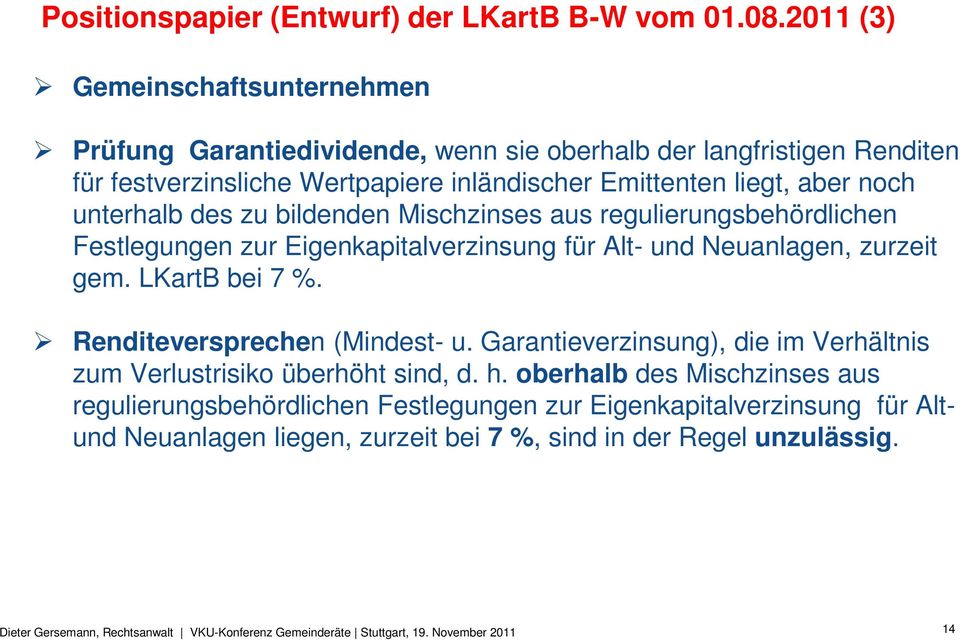 Positionspapier (Entwurf) der LKartB B-W vom 01.08.2011 (3)

➢ Gemeinschaftsunternehmen

➢ Prüfung Garantiedividende, wenn sie oberhalb der langfristigen Renditen für festverzinsliche Wertpapiere inländischer Emittenten liegt, aber noch unterhalb des zu bildenden Mischzinses aus regulierungsbehördlichen Festlegungen zur Eigenkapitalverzinsung für Alt- und Neuanlagen, zurzeit gem. LKartB bei 7 %.

➢ Renditeversprechen (Mindest- u. Garantieverzinsung), die im Verhältnis zum Verlustrisiko überhöht sind, d. h. oberhalb des Mischzinses aus regulierungsbehördlichen Festlegungen zur Eigenkapitalverzinsung für Alt- und Neuanlagen liegen, zurzeit bei 7 %, sind in der Regel unzulässig.

Dieter Gersemann, Rechtsanwalt | VKU-Konferenz Gemeinderäte | Stuttgart, 19. November 2011

14